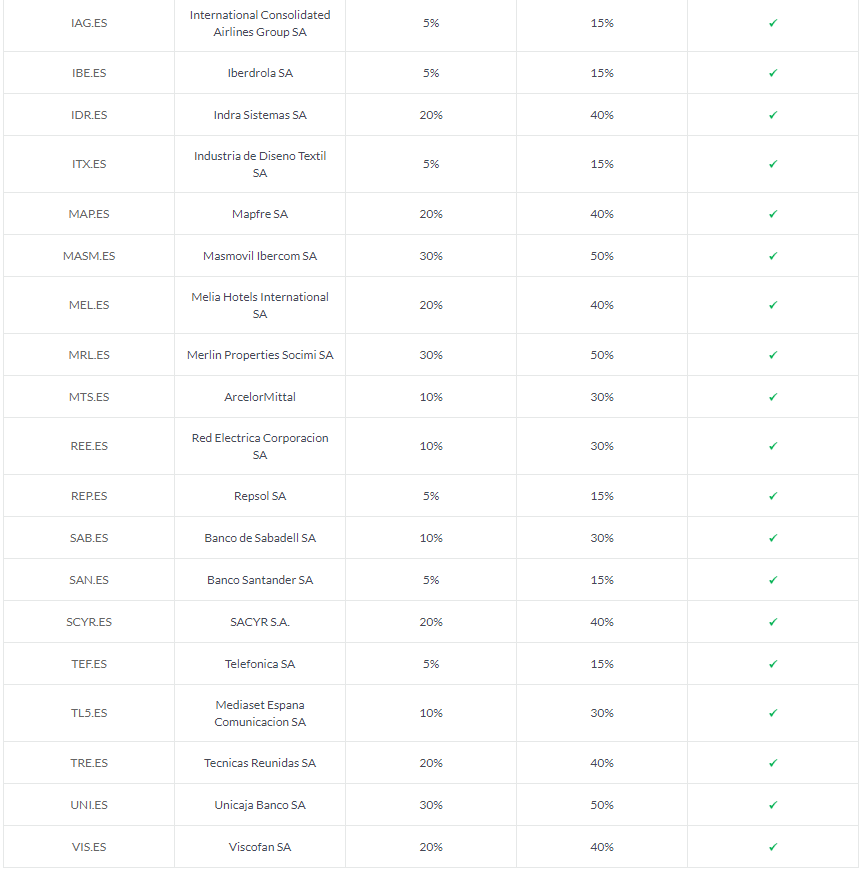 | | | | | |
|---|---|---|---|---|
| IAG.ES | International Consolidated Airlines Group SA | 5% | 15% | ✓ |
| IBE.ES | Iberdrola SA | 5% | 15% | ✓ |
| IDR.ES | Indra Sistemas SA | 20% | 40% | ✓ |
| ITX.ES | Industria de Diseno Textil SA | 5% | 15% | ✓ |
| MAP.ES | Mapfre SA | 20% | 40% | ✓ |
| MASM.ES | Masmovil Ibercom SA | 30% | 50% | ✓ |
| MEL.ES | Melia Hotels International SA | 20% | 40% | ✓ |
| MRL.ES | Merlin Properties Socimi SA | 30% | 50% | ✓ |
| MTS.ES | ArcelorMittal | 10% | 30% | ✓ |
| REE.ES | Red Electrica Corporacion SA | 10% | 30% | ✓ |
| REP.ES | Repsol SA | 5% | 15% | ✓ |
| SAB.ES | Banco de Sabadell SA | 10% | 30% | ✓ |
| SAN.ES | Banco Santander SA | 5% | 15% | ✓ |
| SCYR.ES | SACYR S.A. | 20% | 40% | ✓ |
| TEF.ES | Telefonica SA | 5% | 15% | ✓ |
| TL5.ES | Mediaset Espana Comunicacion SA | 10% | 30% | ✓ |
| TRE.ES | Tecnicas Reunidas SA | 20% | 40% | ✓ |
| UNI.ES | Unicaja Banco SA | 30% | 50% | ✓ |
| VIS.ES | Viscofan SA | 20% | 40% | ✓ |